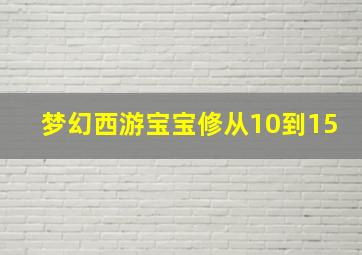 梦幻西游宝宝修从10到15